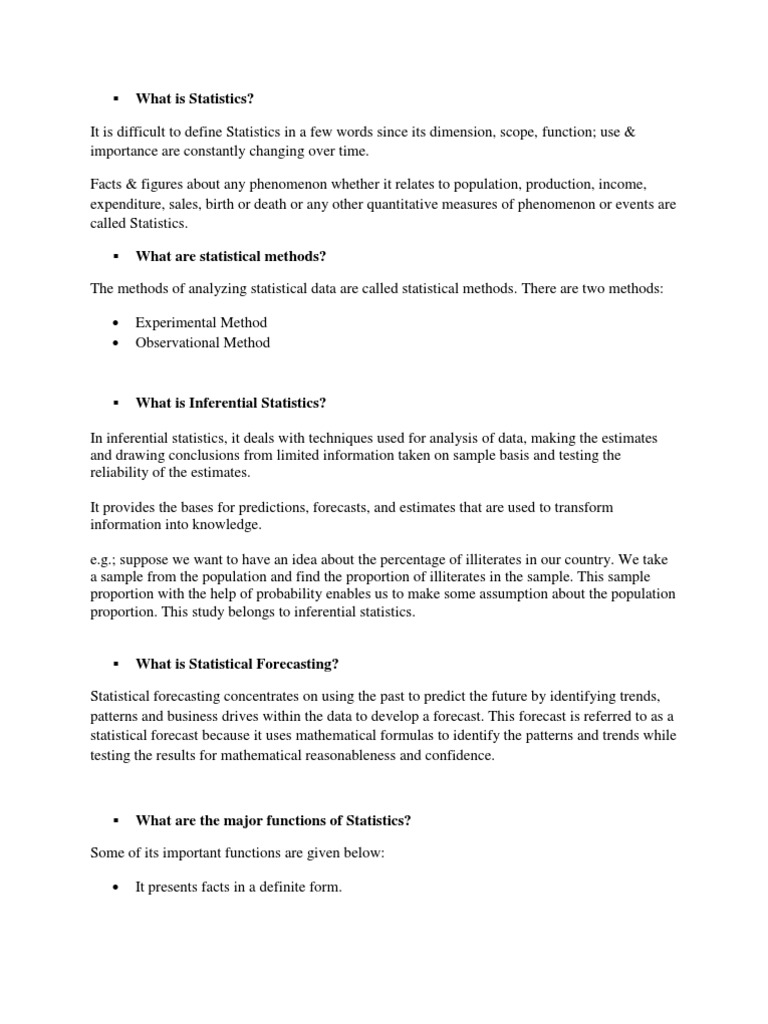 ▪ What is Statistics?

It is difficult to define Statistics in a few words since its dimension, scope, function; use & importance are constantly changing over time.

Facts & figures about any phenomenon whether it relates to population, production, income, expenditure, sales, birth or death or any other quantitative measures of phenomenon or events are called Statistics.

▪ What are statistical methods?

The methods of analyzing statistical data are called statistical methods. There are two methods:

• Experimental Method
• Observational Method

▪ What is Inferential Statistics?

In inferential statistics, it deals with techniques used for analysis of data, making the estimates and drawing conclusions from limited information taken on sample basis and testing the reliability of the estimates.

It provides the bases for predictions, forecasts, and estimates that are used to transform information into knowledge.

e.g.; suppose we want to have an idea about the percentage of illiterates in our country. We take a sample from the population and find the proportion of illiterates in the sample. This sample proportion with the help of probability enables us to make some assumption about the population proportion. This study belongs to inferential statistics.

▪ What is Statistical Forecasting?

Statistical forecasting concentrates on using the past to predict the future by identifying trends, patterns and business drives within the data to develop a forecast. This forecast is referred to as a statistical forecast because it uses mathematical formulas to identify the patterns and trends while testing the results for mathematical reasonableness and confidence.

▪ What are the major functions of Statistics?

Some of its important functions are given below:

• It presents facts in a definite form.